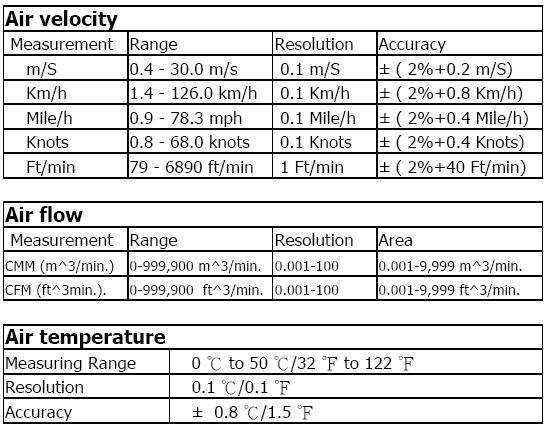 **Air velocity**

| Measurement | Range | Resolution | Accuracy |
|---|---|---|---|
| m/S | 0.4 - 30.0 m/s | 0.1 m/S | ± ( 2%+0.2 m/S) |
| Km/h | 1.4 - 126.0 km/h | 0.1 Km/h | ± ( 2%+0.8 Km/h) |
| Mile/h | 0.9 - 78.3 mph | 0.1 Mile/h | ± ( 2%+0.4 Mile/h) |
| Knots | 0.8 - 68.0 knots | 0.1 Knots | ± ( 2%+0.4 Knots) |
| Ft/min | 79 - 6890 ft/min | 1 Ft/min | ± ( 2%+40 Ft/min) |

**Air flow**

| Measurement | Range | Resolution | Area |
|---|---|---|---|
| CMM (m^3/min.) | 0-999,900 m^3/min. | 0.001-100 | 0.001-9,999 m^3/min. |
| CFM (ft^3min.). | 0-999,900 ft^3/min. | 0.001-100 | 0.001-9,999 ft^3/min. |

**Air temperature**

| | |
|---|---|
| Measuring Range | 0 ℃ to 50 ℃/32 ℉ to 122 ℉ |
| Resolution | 0.1 ℃/0.1 ℉ |
| Accuracy | ± 0.8 ℃/1.5 ℉ |